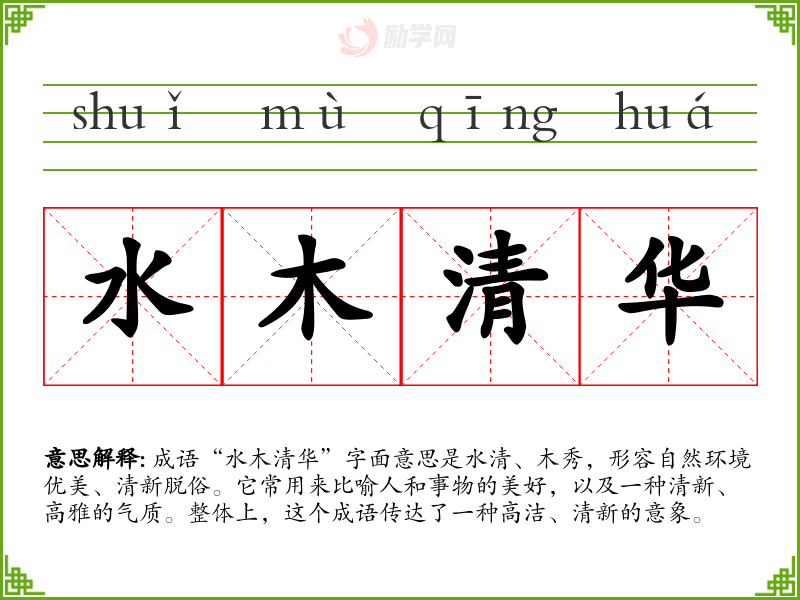 shuǐ mù qīng huá

水木清华

意思解释：成语“水木清华”字面意思是水清、木秀，形容自然环境优美、清新脱俗。它常用来比喻人和事物的美好，以及一种清新、高雅的气质。整体上，这个成语传达了一种高洁、清新的意象。

励学网